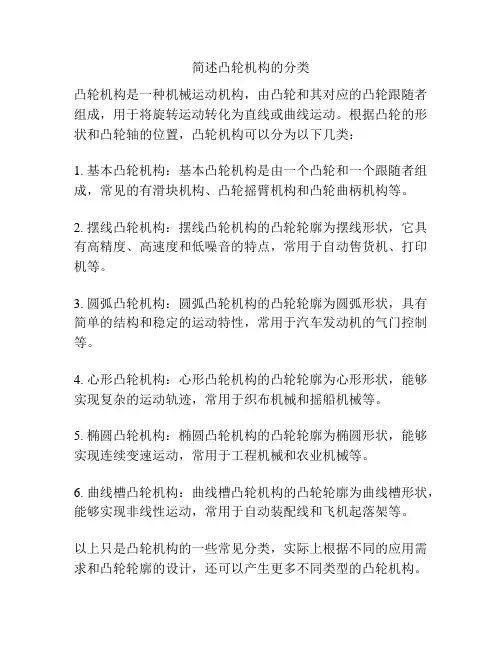 简述凸轮机构的分类

凸轮机构是一种机械运动机构，由凸轮和其对应的凸轮跟随者组成，用于将旋转运动转化为直线或曲线运动。根据凸轮的形状和凸轮轴的位置，凸轮机构可以分为以下几类：

1. 基本凸轮机构：基本凸轮机构是由一个凸轮和一个跟随者组成，常见的有滑块机构、凸轮摇臂机构和凸轮曲柄机构等。

2. 摆线凸轮机构：摆线凸轮机构的凸轮轮廓为摆线形状，它具有高精度、高速度和低噪音的特点，常用于自动售货机、打印机等。

3. 圆弧凸轮机构：圆弧凸轮机构的凸轮轮廓为圆弧形状，具有简单的结构和稳定的运动特性，常用于汽车发动机的气门控制等。

4. 心形凸轮机构：心形凸轮机构的凸轮轮廓为心形形状，能够实现复杂的运动轨迹，常用于织布机械和摇船机械等。

5. 椭圆凸轮机构：椭圆凸轮机构的凸轮轮廓为椭圆形状，能够实现连续变速运动，常用于工程机械和农业机械等。

6. 曲线槽凸轮机构：曲线槽凸轮机构的凸轮轮廓为曲线槽形状，能够实现非线性运动，常用于自动装配线和飞机起落架等。

以上只是凸轮机构的一些常见分类，实际上根据不同的应用需求和凸轮轮廓的设计，还可以产生更多不同类型的凸轮机构。